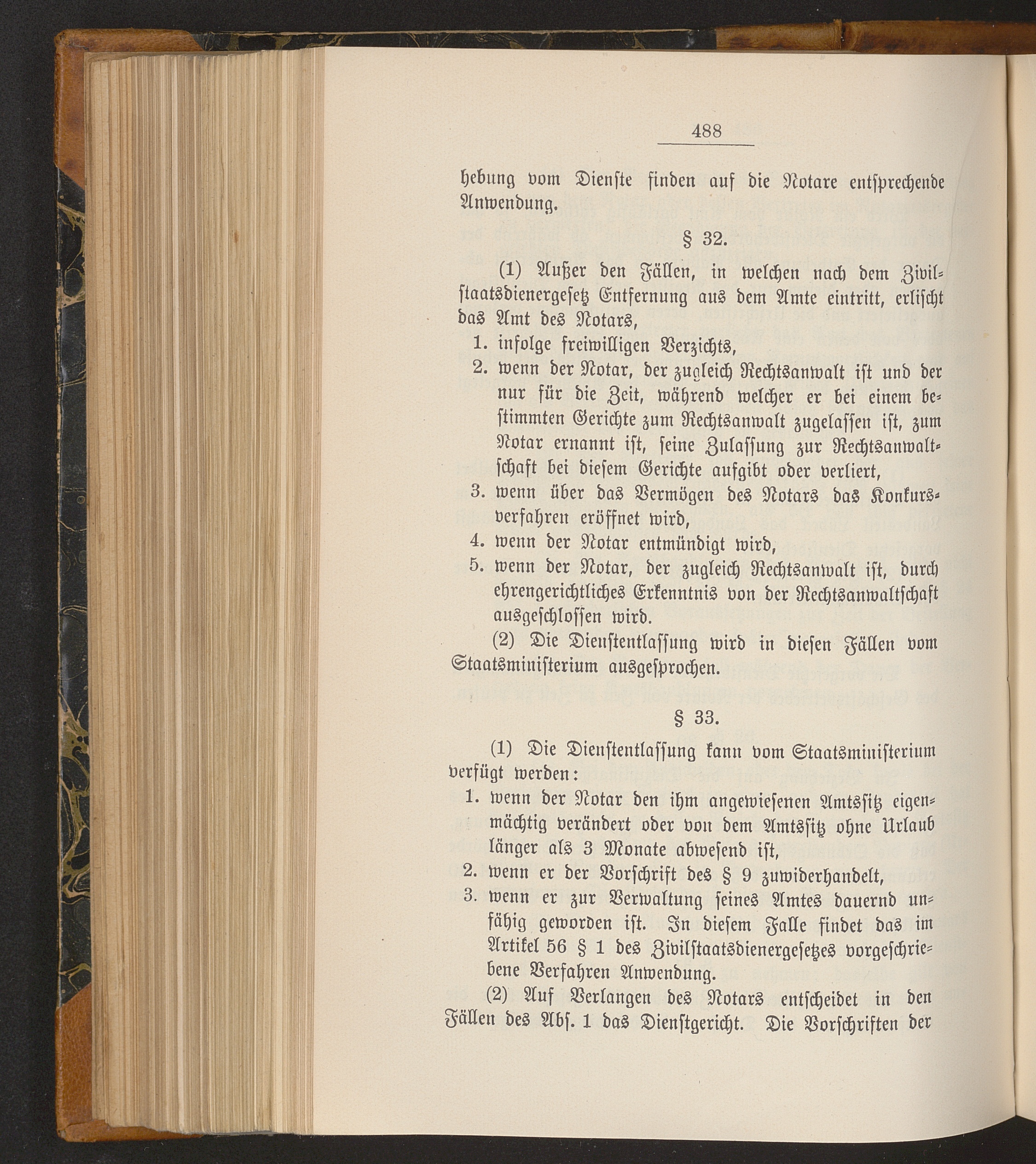 488

hebung vom Dienste finden auf die Notare entsprechende Anwendung.

§ 32.

(1) Außer den Fällen, in welchen nach dem Zivilstaatsdienergesetz Entfernung aus dem Amte eintritt, erlischt das Amt des Notars,

1. infolge freiwilligen Verzichts,
2. wenn der Notar, der zugleich Rechtsanwalt ist und der nur für die Zeit, während welcher er bei einem bestimmten Gerichte zum Rechtsanwalt zugelassen ist, zum Notar ernannt ist, seine Zulassung zur Rechtsanwaltschaft bei diesem Gerichte aufgibt oder verliert,
3. wenn über das Vermögen des Notars das Konkursverfahren eröffnet wird,
4. wenn der Notar entmündigt wird,
5. wenn der Notar, der zugleich Rechtsanwalt ist, durch ehrengerichtliches Erkenntnis von der Rechtsanwaltschaft ausgeschlossen wird.

(2) Die Dienstentlassung wird in diesen Fällen vom Staatsministerium ausgesprochen.

§ 33.

(1) Die Dienstentlassung kann vom Staatsministerium verfügt werden:

1. wenn der Notar den ihm angewiesenen Amtssitz eigenmächtig verändert oder von dem Amtssitz ohne Urlaub länger als 3 Monate abwesend ist,
2. wenn er der Vorschrift des § 9 zuwiderhandelt,
3. wenn er zur Verwaltung seines Amtes dauernd unfähig geworden ist. In diesem Falle findet das im Artikel 56 § 1 des Zivilstaatsdienergesetzes vorgeschriebene Verfahren Anwendung.

(2) Auf Verlangen des Notars entscheidet in den Fällen des Abs. 1 das Dienstgericht. Die Vorschriften der